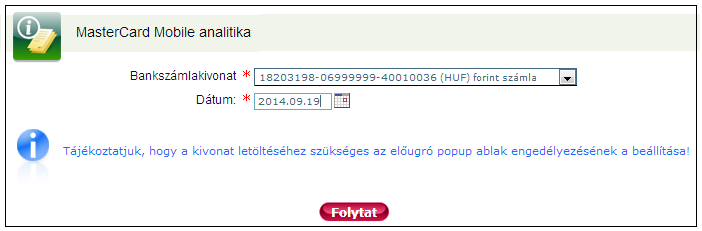 MasterCard Mobile analitika

Bankszámlakivonat * 18203198-06999999-40010036 (HUF) forint számla

Dátum: * 2014.09.19

Tájékoztatjuk, hogy a kivonat letöltéséhez szükséges az előugró popup ablak engedélyezésének a beállítása!

Folytat